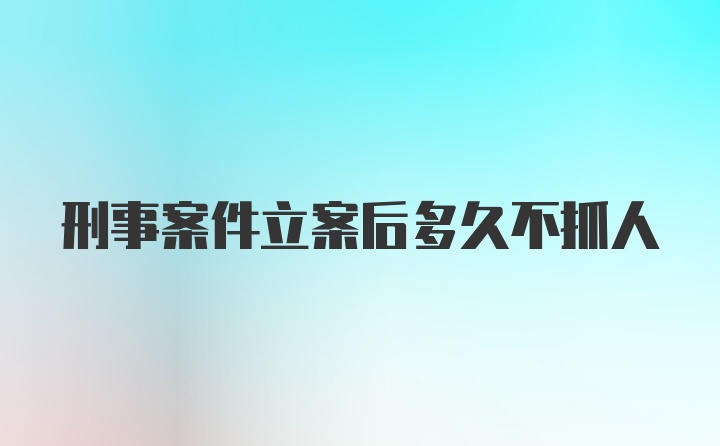 刑事案件立案后多久不抓人